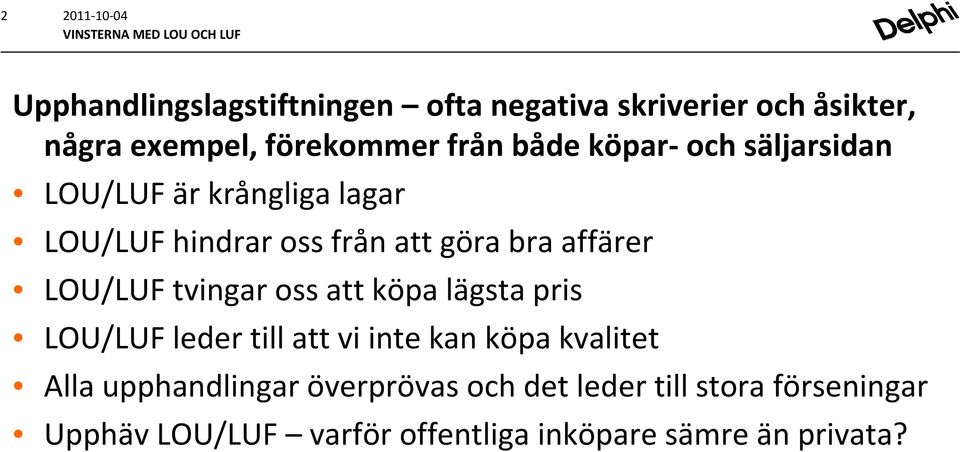 2

2011-10-04
VINSTERNA MED LOU OCH LUF

Delphi

Upphandlingslagstiftningen – ofta negativa skriverier och åsikter, några exempel, förekommer från både köpar- och säljarsidan

• LOU/LUF är krångliga lagar
• LOU/LUF hindrar oss från att göra bra affärer
• LOU/LUF tvingar oss att köpa lägsta pris
• LOU/LUF leder till att vi inte kan köpa kvalitet
• Alla upphandlingar överprövas och det leder till stora förseningar
• Upphäv LOU/LUF – varför offentliga inköpare sämre än privata?